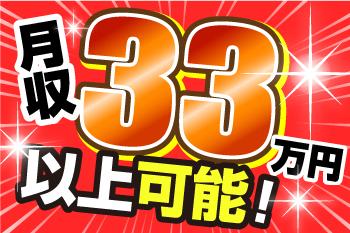 月収33万円以上可能！